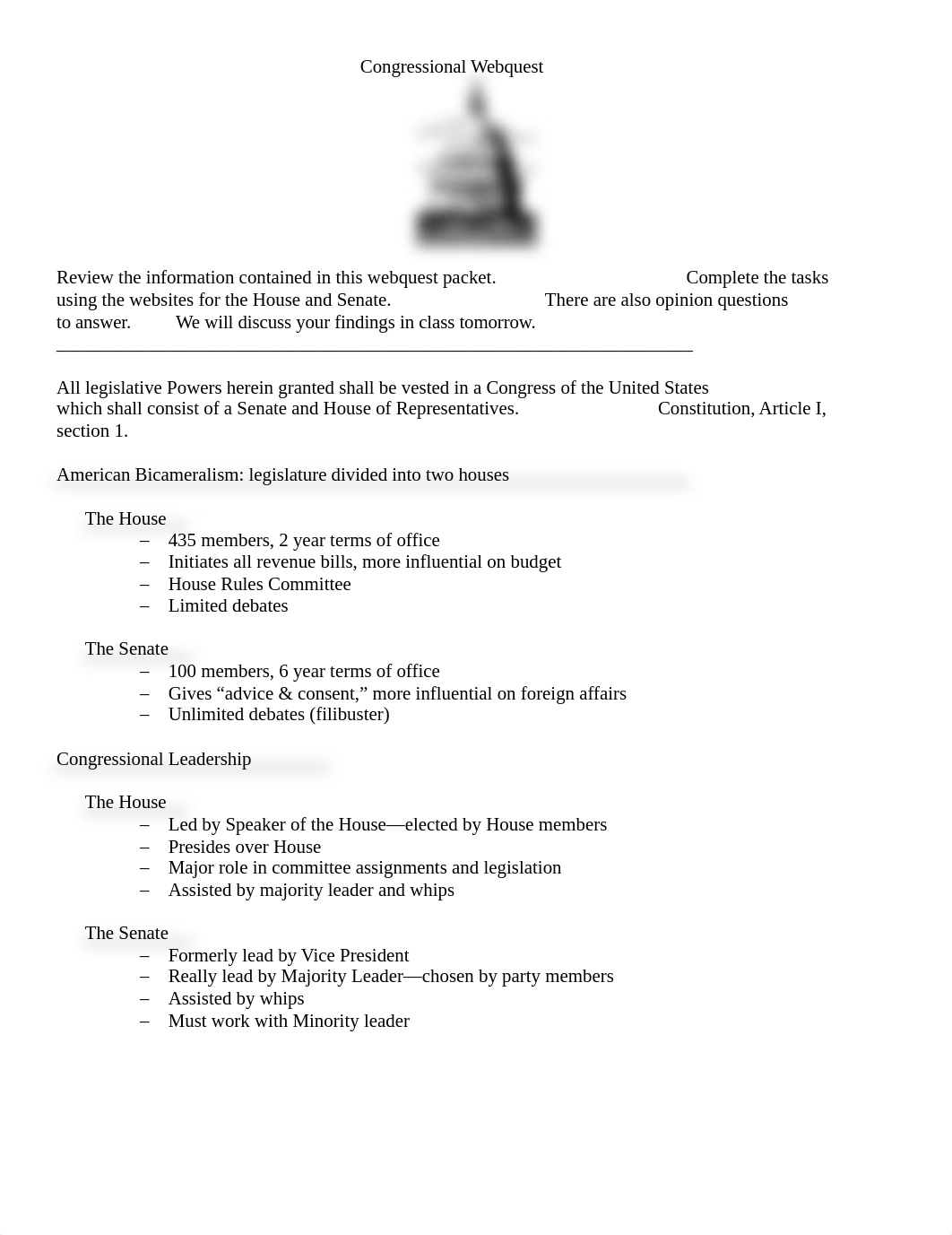 Congressional Webquest

Review the information contained in this webquest packet. Complete the tasks using the websites for the House and Senate. There are also opinion questions to answer. We will discuss your findings in class tomorrow.

All legislative Powers herein granted shall be vested in a Congress of the United States which shall consist of a Senate and House of Representatives. Constitution, Article I, section 1.

American Bicameralism: legislature divided into two houses

The House
– 435 members, 2 year terms of office
– Initiates all revenue bills, more influential on budget
– House Rules Committee
– Limited debates

The Senate
– 100 members, 6 year terms of office
– Gives “advice & consent,” more influential on foreign affairs
– Unlimited debates (filibuster)

Congressional Leadership

The House
– Led by Speaker of the House—elected by House members
– Presides over House
– Major role in committee assignments and legislation
– Assisted by majority leader and whips

The Senate
– Formerly lead by Vice President
– Really lead by Majority Leader—chosen by party members
– Assisted by whips
– Must work with Minority leader